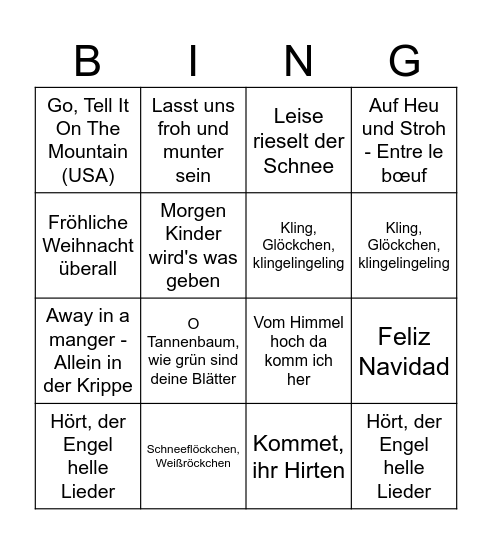 | B | I | N | G |
|---|---|---|---|
| Go, Tell It On The Mountain (USA) | Lasst uns froh und munter sein | Leise rieselt der Schnee | Auf Heu und Stroh - Entre le bœuf |
| Fröhliche Weihnacht überall | Morgen Kinder wird's was geben | Kling, Glöckchen, klingelingeling | Kling, Glöckchen, klingelingeling |
| Away in a manger - Allein in der Krippe | O Tannenbaum, wie grün sind deine Blätter | Vom Himmel hoch da komm ich her | Feliz Navidad |
| Hört, der Engel helle Lieder | Schneeflöckchen, Weißröckchen | Kommet, ihr Hirten | Hört, der Engel helle Lieder |